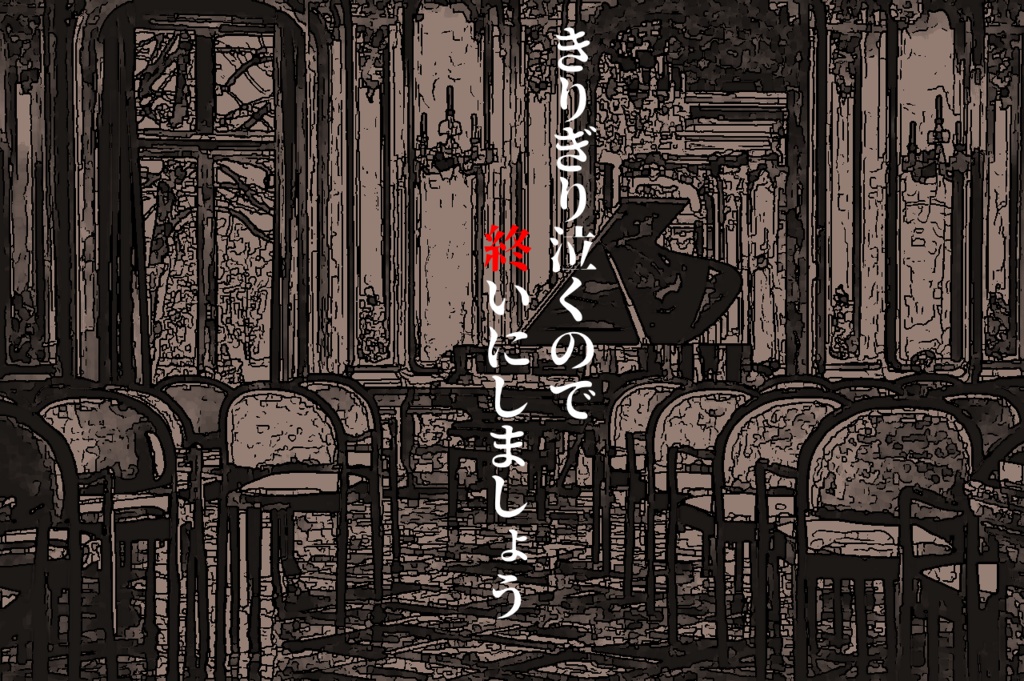 きりぎり泣くので

終いにしましょう